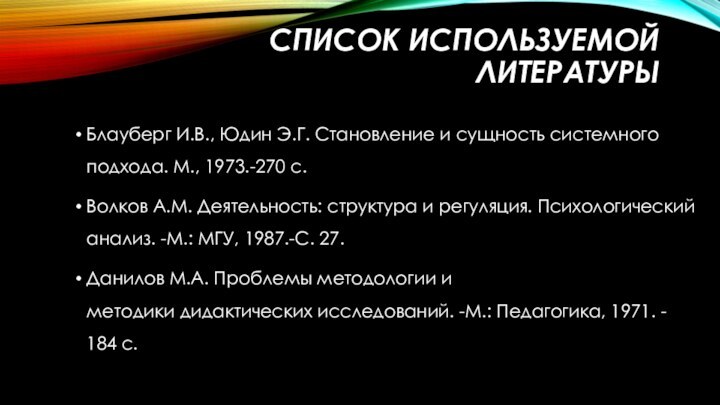 СПИСОК ИСПОЛЬЗУЕМОЙ ЛИТЕРАТУРЫ

• Блауберг И.В., Юдин Э.Г. Становление и сущность системного подхода. М., 1973.-270 с.

• Волков А.М. Деятельность: структура и регуляция. Психологический анализ. -М.: МГУ, 1987.-С. 27.

• Данилов М.А. Проблемы методологии и методики дидактических исследований. -М.: Педагогика, 1971. - 184 с.